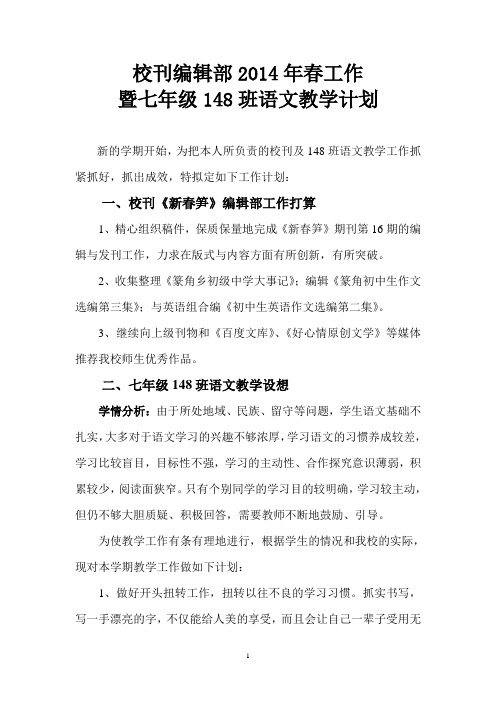 校刊编辑部 2014 年春工作
暨七年级 148 班语文教学计划

新的学期开始，为把本人所负责的校刊及 148 班语文教学工作抓紧抓好，抓出成效，特拟定如下工作计划：

一、校刊《新春笋》编辑部工作打算

1、精心组织稿件，保质保量地完成《新春笋》期刊第 16 期的编辑与发刊工作，力求在版式与内容方面有所创新，有所突破。

2、收集整理《篆角乡初级中学大事记》；编辑《篆角初中生作文选编第三集》；与英语组合编《初中生英语作文选编第二集》。

3、继续向上级刊物和《百度文库》、《好心情原创文学》等媒体推荐我校师生优秀作品。

二、七年级 148 班语文教学设想

学情分析：由于所处地域、民族、留守等问题，学生语文基础不扎实，大多对于语文学习的兴趣不够浓厚，学习语文的习惯养成较差，学习比较盲目，目标性不强，学习的主动性、合作探究意识薄弱，积累较少，阅读面狭窄。只有个别同学的学习目的较明确，学习较主动，但仍不够大胆质疑、积极回答，需要教师不断地鼓励、引导。

为使教学工作有条有理地进行，根据学生的情况和我校的实际，现对本学期教学工作做如下计划：

1、做好开头扭转工作，扭转以往不良的学习习惯。抓实书写，写一手漂亮的字，不仅能给人美的享受，而且会让自己一辈子受用无

1